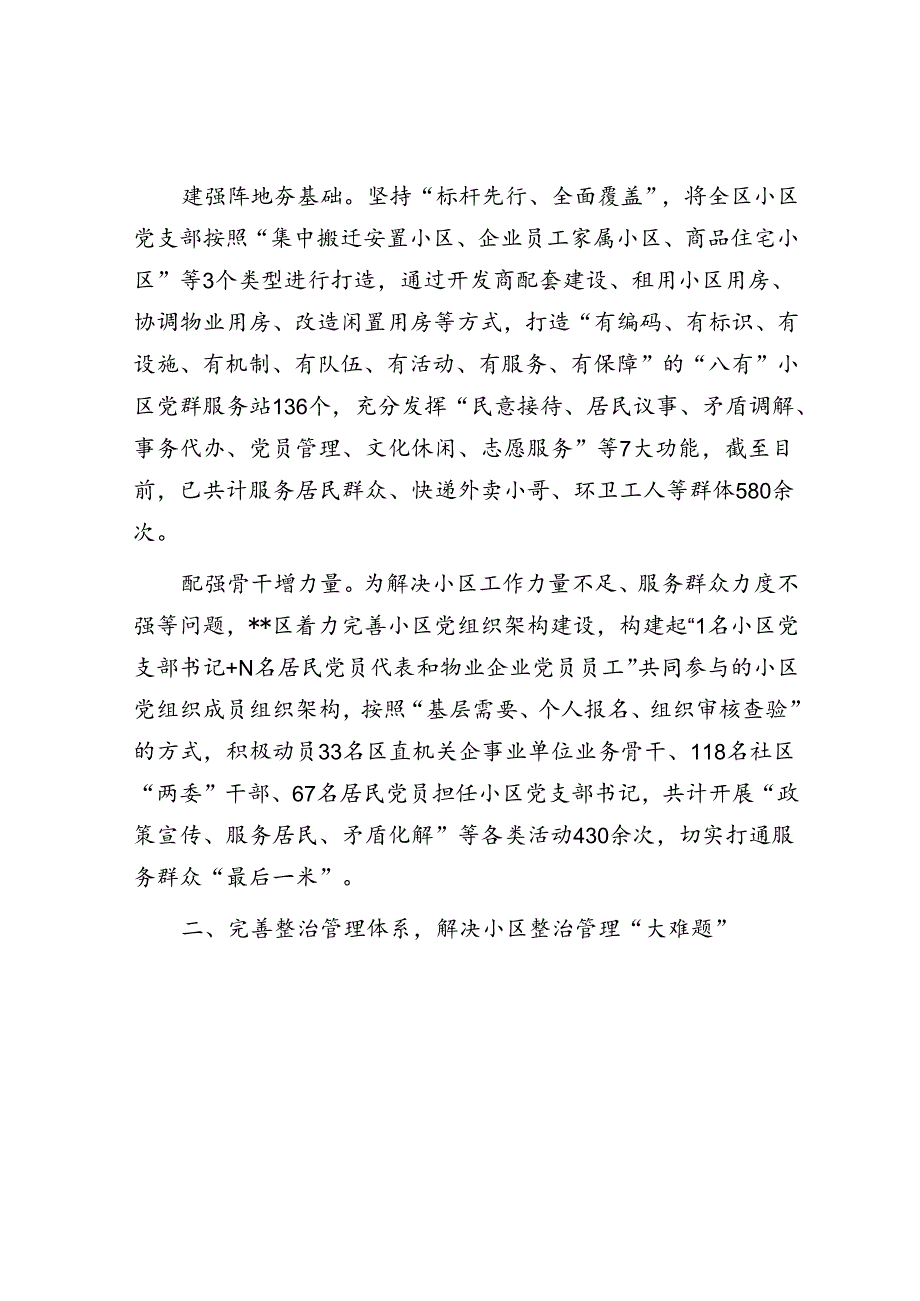 建强阵地夯基础。坚持“标杆先行、全面覆盖”，将全区小区党支部按照“集中搬迁安置小区、企业员工家属小区、商品住宅小区”等3个类型进行打造，通过开发商配套建设、租用小区用房、协调物业用房、改造闲置用房等方式，打造“有编码、有标识、有设施、有机制、有队伍、有活动、有服务、有保障”的“八有”小区党群服务站136个，充分发挥“民意接待、居民议事、矛盾调解、事务代办、党员管理、文化休闲、志愿服务”等7大功能，截至目前，已共计服务居民群众、快递外卖小哥、环卫工人等群体580余次。

配强骨干增力量。为解决小区工作力量不足、服务群众力度不强等问题，**区着力完善小区党组织架构建设，构建起“1名小区党支部书记+N名居民党员代表和物业企业党员员工”共同参与的小区党组织成员组织架构，按照“基层需要、个人报名、组织审核查验”的方式，积极动员33名区直机关企事业单位业务骨干、118名社区“两委”干部、67名居民党员担任小区党支部书记，共计开展“政策宣传、服务居民、矛盾化解”等各类活动430余次，切实打通服务群众“最后一米”。

二、完善整治管理体系，解决小区整治管理“大难题”